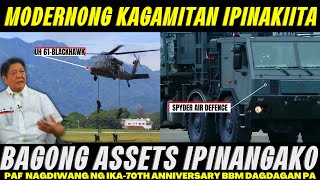 MODERNONG KAGAMITAN IPINAKIITA

UH 61-BLACKHAWK

SPYDER AIR DEFENCE

BAGONG ASSETS IPINANGAKO

PAF NAGDIWANG NG IKA-70TH ANNIVERSARY BBM DAGDAGAN PA